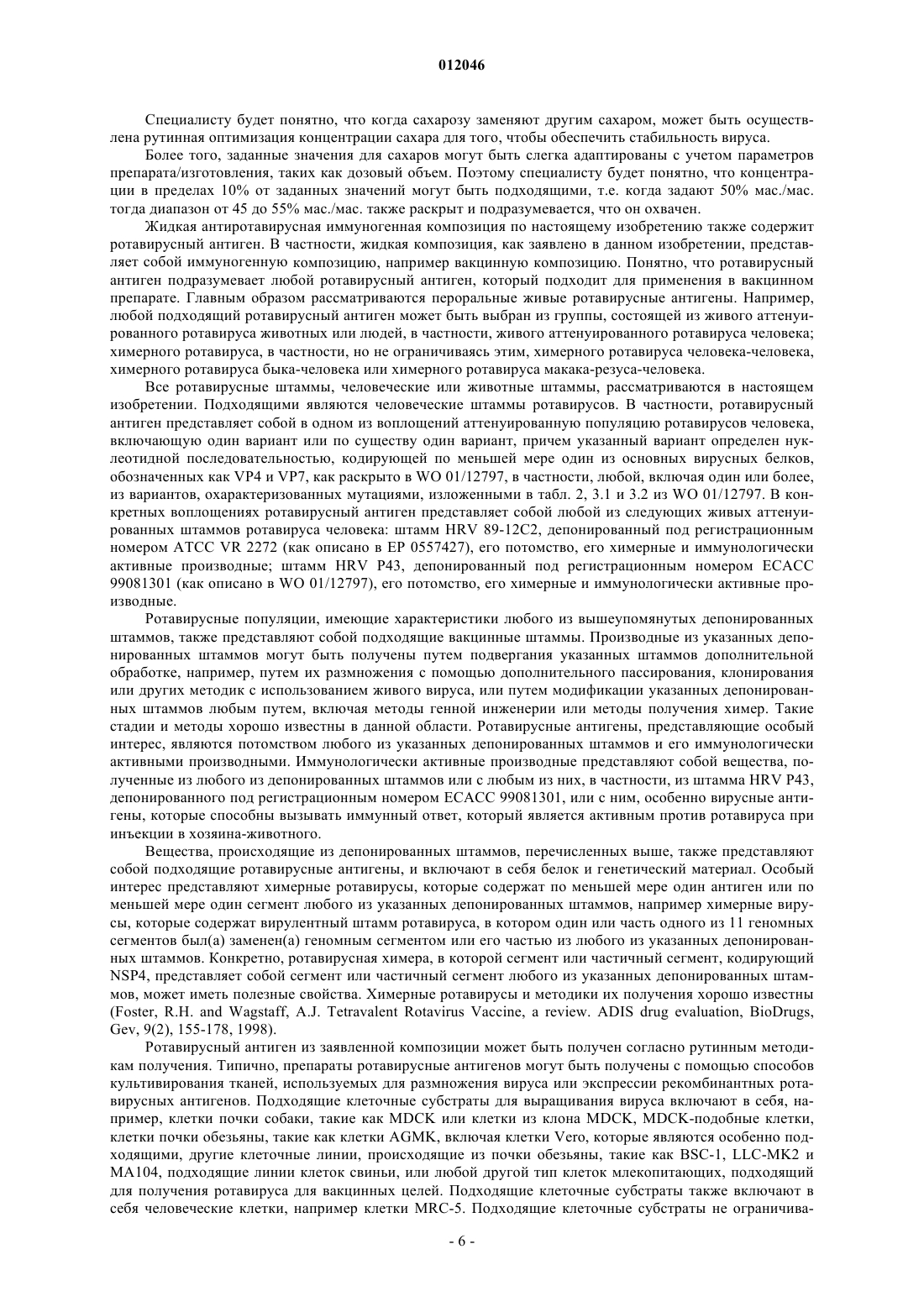 012046

Специалисту будет понятно, что когда сахарозу заменяют другим сахаром, может быть осуществлена рутинная оптимизация концентрации сахара для того, чтобы обеспечить стабильность вируса.

Более того, заданные значения для сахаров могут быть слегка адаптированы с учетом параметров препарата/изготовления, таких как дозовый объем. Поэтому специалисту будет понятно, что концентрации в пределах 10% от заданных значений могут быть подходящими, т.е. когда задают 50% мас./мас. тогда диапазон от 45 до 55% мас./мас. также раскрыт и подразумевается, что он охвачен.

Жидкая антиротавирусная иммуногенная композиция по настоящему изобретению также содержит ротавирусный антиген. В частности, жидкая композиция, как заявлено в данном изобретении, представляет собой иммуногенную композицию, например вакцинную композицию. Понятно, что ротавирусный антиген подразумевает любой ротавирусный антиген, который подходит для применения в вакцинном препарате. Главным образом рассматриваются пероральные живые ротавирусные антигены. Например, любой подходящий ротавирусный антиген может быть выбран из группы, состоящей из живого аттенуированного ротавируса животных или людей, в частности, живого аттенуированного ротавируса человека; химерного ротавируса, в частности, но не ограничиваясь этим, химерного ротавируса человека-человека, химерного ротавируса быка-человека или химерного ротавируса макака-резуса-человека.

Все ротавирусные штаммы, человеческие или животные штаммы, рассматриваются в настоящем изобретении. Подходящими являются человеческие штаммы ротавирусов. В частности, ротавирусный антиген представляет собой в одном из воплощений аттенуированную популяцию ротавирусов человека, включающую один вариант или по существу один вариант, причем указанный вариант определен нуклеотидной последовательностью, кодирующей по меньшей мере один из основных вирусных белков, обозначенных как VP4 и VP7, как раскрыто в WO 01/12797, в частности, любой, включая один или более, из вариантов, охарактеризованных мутациями, изложенными в табл. 2, 3.1 и 3.2 из WO 01/12797. В конкретных воплощениях ротавирусный антиген представляет собой любой из следующих живых аттенуированных штаммов ротавируса человека: штамм HRV 89-12C2, депонированный под регистрационным номером ATCC VR 2272 (как описано в EP 0557427), его потомство, его химерные и иммунологически активные производные; штамм HRV P43, депонированный под регистрационным номером ECACC 99081301 (как описано в WO 01/12797), его потомство, его химерные и иммунологически активные производные.

Ротавирусные популяции, имеющие характеристики любого из вышеупомянутых депонированных штаммов, также представляют собой подходящие вакцинные штаммы. Производные из указанных депонированных штаммов могут быть получены путем подвергания указанных штаммов дополнительной обработке, например, путем их размножения с помощью дополнительного пассирования, клонирования или других методик с использованием живого вируса, или путем модификации указанных депонированных штаммов любым путем, включая методы генной инженерии или методы получения химер. Такие стадии и методы хорошо известны в данной области. Ротавирусные антигены, представляющие особый интерес, являются потомством любого из указанных депонированных штаммов и его иммунологически активными производными. Иммунологически активные производные представляют собой вещества, полученные из любого из депонированных штаммов или с любым из них, в частности, из штамма HRV P43, депонированного под регистрационным номером ECACC 99081301, или с ним, особенно вирусные антигены, которые способны вызывать иммунный ответ, который является активным против ротавируса при инъекции в хозяина-животного.

Вещества, происходящие из депонированных штаммов, перечисленных выше, также представляют собой подходящие ротавирусные антигены, и включают в себя белок и генетический материал. Особый интерес представляют химерные ротавирусы, которые содержат по меньшей мере один антиген или по меньшей мере один сегмент любого из указанных депонированных штаммов, например химерные вирусы, которые содержат вирулентный штамм ротавируса, в котором один или часть одного из 11 геномных сегментов был(а) заменен(а) геномным сегментом или его частью из любого из указанных депонированных штаммов. Конкретно, ротавирусная химера, в которой сегмент или частичный сегмент, кодирующий NSP4, представляет собой сегмент или частичный сегмент любого из указанных депонированных штаммов, может иметь полезные свойства. Химерные ротавирусы и методики их получения хорошо известны (Foster, R.H. and Wagstaff, A.J. Tetravalent Rotavirus Vaccine, a review. ADIS drug evaluation, BioDrugs, Gev, 9(2), 155-178, 1998).

Ротавирусный антиген из заявленной композиции может быть получен согласно рутинным методикам получения. Типично, препараты ротавирусные антигенов могут быть получены с помощью способов культивирования тканей, используемых для размножения вируса или экспрессии рекомбинантных ротавирусных антигенов. Подходящие клеточные субстраты для выращивания вируса включают в себя, например, клетки почки собаки, такие как MDCK или клетки из клона MDCK, MDCK-подобные клетки, клетки почки обезьяны, такие как клетки AGMK, включая клетки Vero, которые являются особенно подходящими, другие клеточные линии, происходящие из почки обезьяны, такие как BSC-1, LLC-MK2 и MA104, подходящие линии клеток свиньи, или любой другой тип клеток млекопитающих, подходящий для получения ротавируса для вакцинных целей. Подходящие клеточные субстраты также включают в себя человеческие клетки, например клетки MRC-5. Подходящие клеточные субстраты не ограничива-

- 6 -